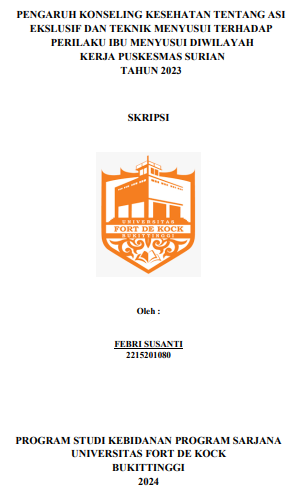 PENGARUH KONSELING KESEHATAN TENTANG ASI EKSLUSIF DAN TEKNIK MENYUSUI TERHADAP PERILAKU IBU MENYUSUI DIWILAYAH KERJA PUSKESMAS SURIAN TAHUN 2023

SKRIPSI

UNIVERSITAS
FORT DE KOCK
BUKITTINGGI

Oleh :

FEBRI SUSANTI
2215201080

PROGRAM STUDI KEBIDANAN PROGRAM SARJANA
UNIVERSITAS FORT DE KOCK
BUKITTINGGI
2024